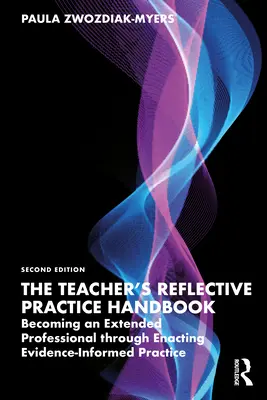 PAULA ZWOZDIAK-MYERS

SECOND EDITION

THE TEACHER'S REFLECTIVE PRACTICE HANDBOOK

Becoming an Extended Professional through Enacting Evidence-Informed Practice

ROUTLEDGE